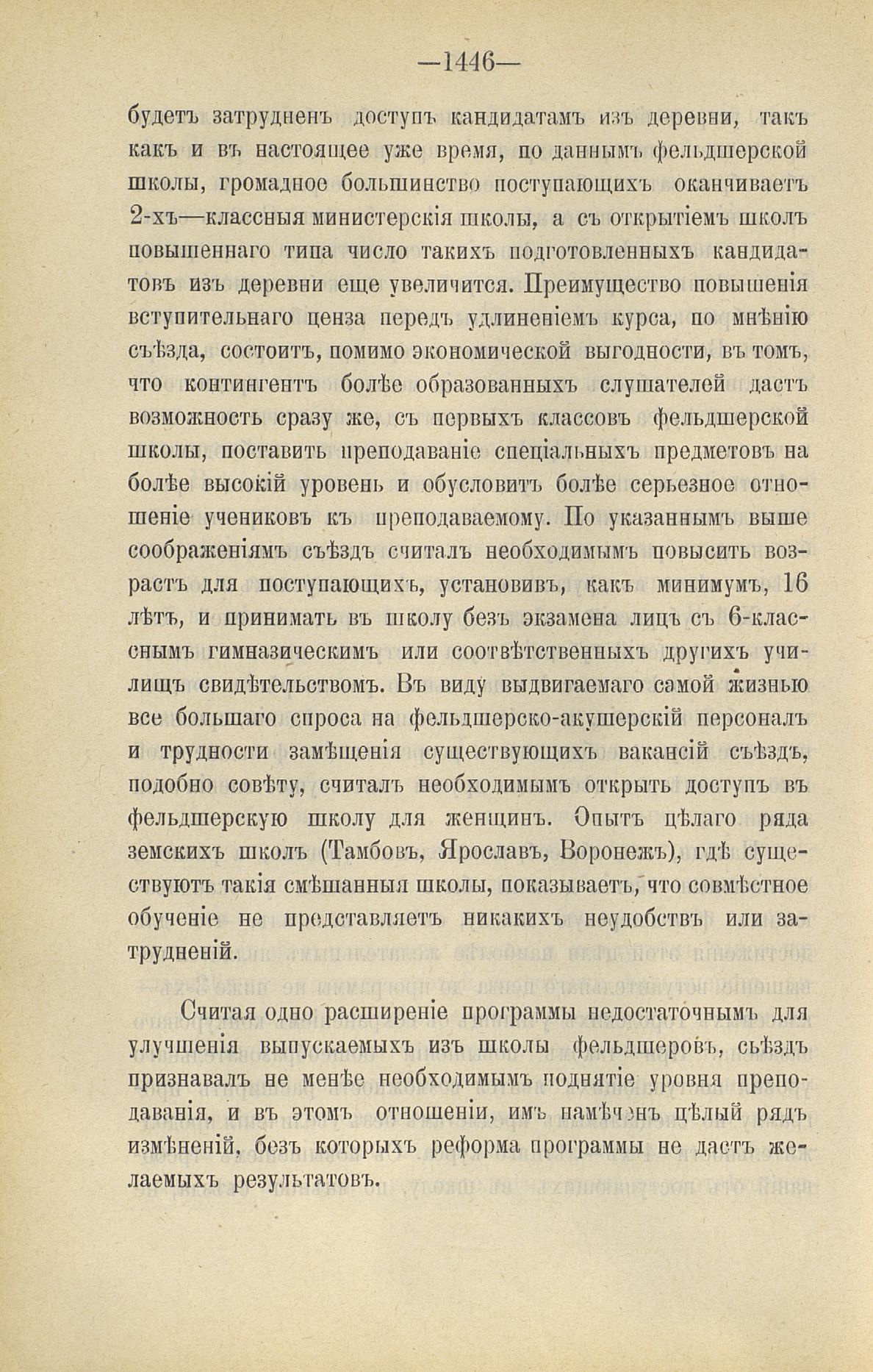 —1446—

будетъ затрудненъ доступъ кандидатамъ изъ деревни, такъ какъ и въ настоящее уже время, по даннымъ фельдшерской школы, громадное большинство поступающихъ оканчиваетъ 2-хъ—классныя министерскія школы, а съ открытіемъ школъ повышеннаго типа число такихъ подготовленныхъ кандидатовъ изъ деревни еще увеличится. Преимущество повышенія вступительнаго ценза передъ удлиненіемъ курса, по мнѣнію съѣзда, состоитъ, помимо экономической выгодности, въ томъ, что контингентъ болѣе образованныхъ слушателей дастъ возможность сразу же, съ первыхъ классовъ фельдшерской школы, поставить преподаваніе спеціальныхъ предметовъ на болѣе высокій уровень и обусловитъ болѣе серьезное отношеніе учениковъ къ преподаваемому. По указаннымъ выше соображеніямъ съѣздъ считалъ необходимымъ повысить возрастъ для поступающихъ, установивъ, какъ минимумъ, 16 лѣтъ, и принимать въ школу безъ экзамена лицъ съ 6-класснымъ гимназическимъ или соотвѣтственныхъ другихъ училищъ свидѣтельствомъ. Въ виду выдвигаемаго самой жизнью все большаго спроса на фельдшерско-акушерскій персоналъ и трудности замѣщенія существующихъ вакансій съѣздъ, подобно совѣту, считалъ необходимымъ открыть доступъ въ фельдшерскую школу для женщинъ. Опытъ цѣлаго ряда земскихъ школъ (Тамбовъ, Ярославъ, Воронежъ), гдѣ существуютъ такія смѣшанныя школы, показываетъ, что совмѣстное обученіе не представляетъ никакихъ неудобствъ или затрудненій.

Считая одно расширеніе программы недостаточнымъ для улучшенія выпускаемыхъ изъ школы фельдшеровъ, съѣздъ признавалъ не менѣе необходимымъ поднятіе уровня преподаванія, и въ этомъ отношеніи, имъ намѣченъ цѣлый рядъ измѣненій, безъ которыхъ реформа программы не дастъ желаемыхъ результатовъ.